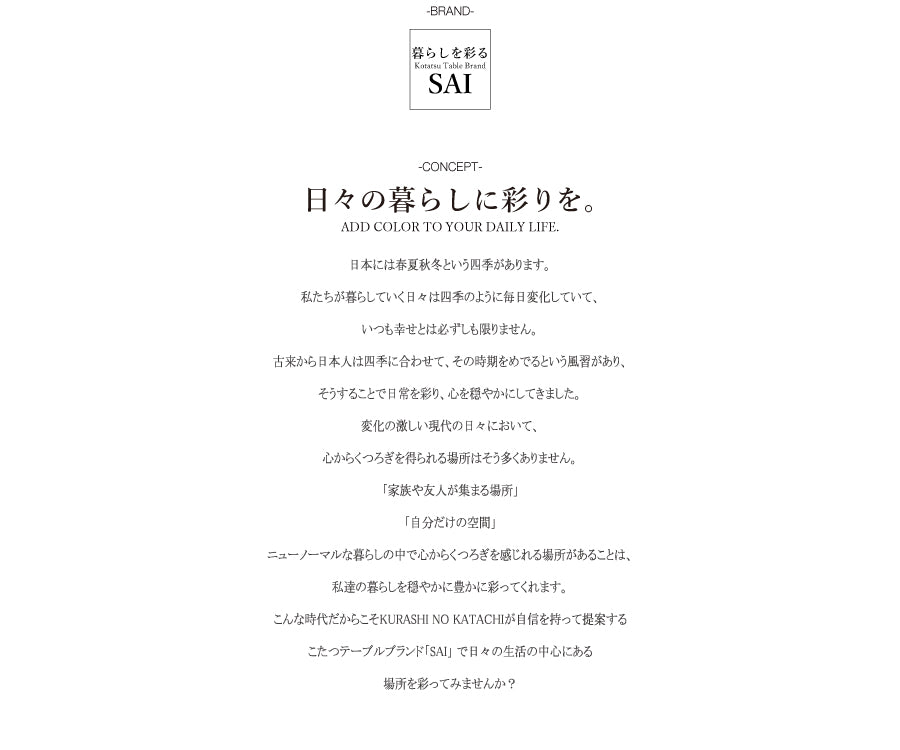 -BRAND-

暮らしを彩る
Kotatsu Table Brand
SAI

-CONCEPT-

日々の暮らしに彩りを。
ADD COLOR TO YOUR DAILY LIFE.

日本には春夏秋冬という四季があります。

私たちが暮らしていく日々は四季のように毎日変化していて、

いつも幸せとは必ずしも限りません。

古来から日本人は四季に合わせて、その時期をめでるという風習があり、

そうすることで日常を彩り、心を穏やかにしてきました。

変化の激しい現代の日々において、

心からくつろぎを得られる場所はそう多くありません。

「家族や友人が集まる場所」

「自分だけの空間」

ニューノーマルな暮らしの中で心からくつろぎを感じれる場所があることは、

私達の暮らしを穏やかに豊かに彩ってくれます。

こんな時代だからこそKURASHI NO KATACHIが自信を持って提案する

こたつテーブルブランド「SAI」で日々の生活の中心にある

場所を彩ってみませんか？